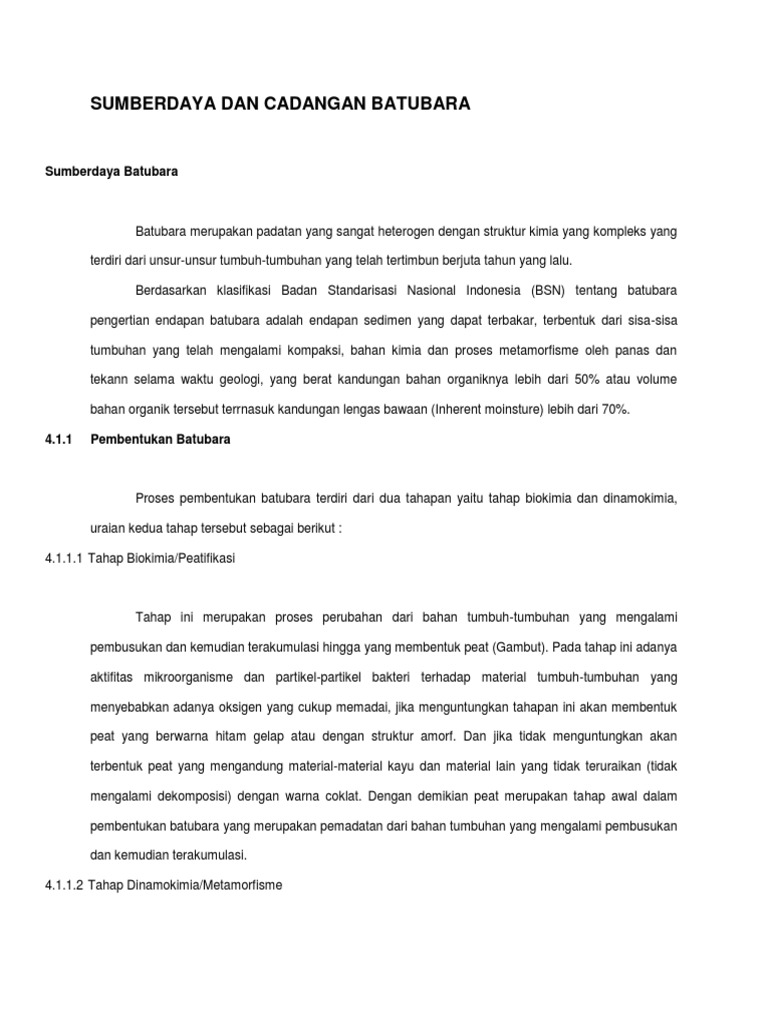 SUMBERDAYA DAN CADANGAN BATUBARA

Sumberdaya Batubara

Batubara merupakan padatan yang sangat heterogen dengan struktur kimia yang kompleks yang terdiri dari unsur-unsur tumbuh-tumbuhan yang telah tertimbun berjuta tahun yang lalu.

Berdasarkan klasifikasi Badan Standarisasi Nasional Indonesia (BSN) tentang batubara pengertian endapan batubara adalah endapan sedimen yang dapat terbakar, terbentuk dari sisa-sisa tumbuhan yang telah mengalami kompaksi, bahan kimia dan proses metamorfisme oleh panas dan tekann selama waktu geologi, yang berat kandungan bahan organiknya lebih dari 50% atau volume bahan organik tersebut terrnasuk kandungan lengas bawaan (Inherent moinsture) lebih dari 70%.

4.1.1 Pembentukan Batubara

Proses pembentukan batubara terdiri dari dua tahapan yaitu tahap biokimia dan dinamokimia, uraian kedua tahap tersebut sebagai berikut :

4.1.1.1 Tahap Biokimia/Peatifikasi

Tahap ini merupakan proses perubahan dari bahan tumbuh-tumbuhan yang mengalami pembusukan dan kemudian terakumulasi hingga yang membentuk peat (Gambut). Pada tahap ini adanya aktifitas mikroorganisme dan partikel-partikel bakteri terhadap material tumbuh-tumbuhan yang menyebabkan adanya oksigen yang cukup memadai, jika menguntungkan tahapan ini akan membentuk peat yang berwarna hitam gelap atau dengan struktur amorf. Dan jika tidak menguntungkan akan terbentuk peat yang mengandung material-material kayu dan material lain yang tidak teruraikan (tidak mengalami dekomposisi) dengan warna coklat. Dengan demikian peat merupakan tahap awal dalam pembentukan batubara yang merupakan pemadatan dari bahan tumbuhan yang mengalami pembusukan dan kemudian terakumulasi.

4.1.1.2 Tahap Dinamokimia/Metamorfisme